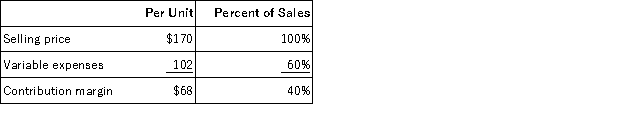 |  | Per Unit | Percent of Sales |
|---|---|---|
| Selling price | \$170 | 100% |
| Variable expenses | 102 | 60% |
| Contribution margin | \$68 | 40% |